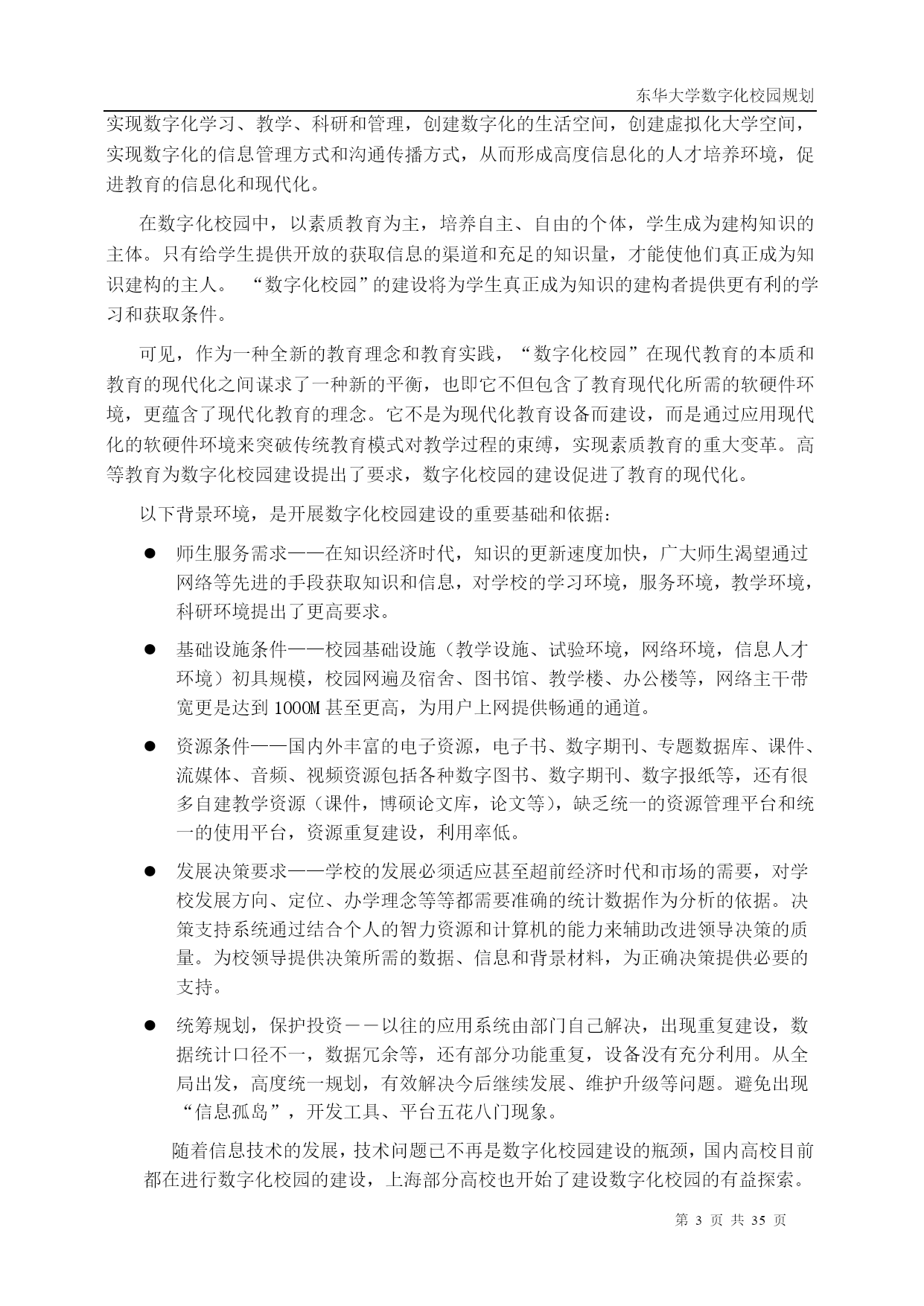 东华大学数字化校园规划

实现数字化学习、教学、科研和管理，创建数字化的生活空间，创建虚拟化大学空间，实现数字化的信息管理方式和沟通传播方式，从而形成高度信息化的人才培养环境，促进教育的信息化和现代化。

在数字化校园中，以素质教育为主，培养自主、自由的个体，学生成为建构知识的主体。只有给学生提供开放的获取信息的渠道和充足的知识量，才能使他们真正成为知识建构的主人。 “数字化校园”的建设将为学生真正成为知识的建构者提供更有利的学习和获取条件。

可见，作为一种全新的教育理念和教育实践，“数字化校园”在现代教育的本质和教育的现代化之间谋求了一种新的平衡，也即它不但包含了教育现代化所需的软硬件环境，更蕴含了现代化教育的理念。它不是为现代化教育设备而建设，而是通过应用现代化的软硬件环境来突破传统教育模式对教学过程的束缚，实现素质教育的重大变革。高等教育为数字化校园建设提出了要求，数字化校园的建设促进了教育的现代化。

以下背景环境，是开展数字化校园建设的重要基础和依据：

● 师生服务需求——在知识经济时代，知识的更新速度加快，广大师生渴望通过网络等先进的手段获取知识和信息，对学校的学习环境，服务环境，教学环境，科研环境提出了更高要求。

● 基础设施条件——校园基础设施（教学设施、试验环境，网络环境，信息人才环境）初具规模，校园网遍及宿舍、图书馆、教学楼、办公楼等，网络主干带宽更是达到 1000M 甚至更高，为用户上网提供畅通的通道。

● 资源条件——国内外丰富的电子资源，电子书、数字期刊、专题数据库、课件、流媒体、音频、视频资源包括各种数字图书、数字期刊、数字报纸等，还有很多自建教学资源（课件，博硕论文库，论文等)，缺乏统一的资源管理平台和统一的使用平台，资源重复建设，利用率低。

● 发展决策要求——学校的发展必须适应甚至超前经济时代和市场的需要，对学校发展方向、定位、办学理念等等都需要准确的统计数据作为分析的依据。决策支持系统通过结合个人的智力资源和计算机的能力来辅助改进领导决策的质量。为校领导提供决策所需的数据、信息和背景材料，为正确决策提供必要的支持。

● 统筹规划，保护投资－－以往的应用系统由部门自己解决，出现重复建设，数据统计口径不一，数据冗余等，还有部分功能重复，设备没有充分利用。从全局出发，高度统一规划，有效解决今后继续发展、维护升级等问题。避免出现“信息孤岛”，开发工具、平台五花八门现象。

随着信息技术的发展，技术问题已不再是数字化校园建设的瓶颈，国内高校目前都在进行数字化校园的建设，上海部分高校也开始了建设数字化校园的有益探索。

第 3 页 共 35 页